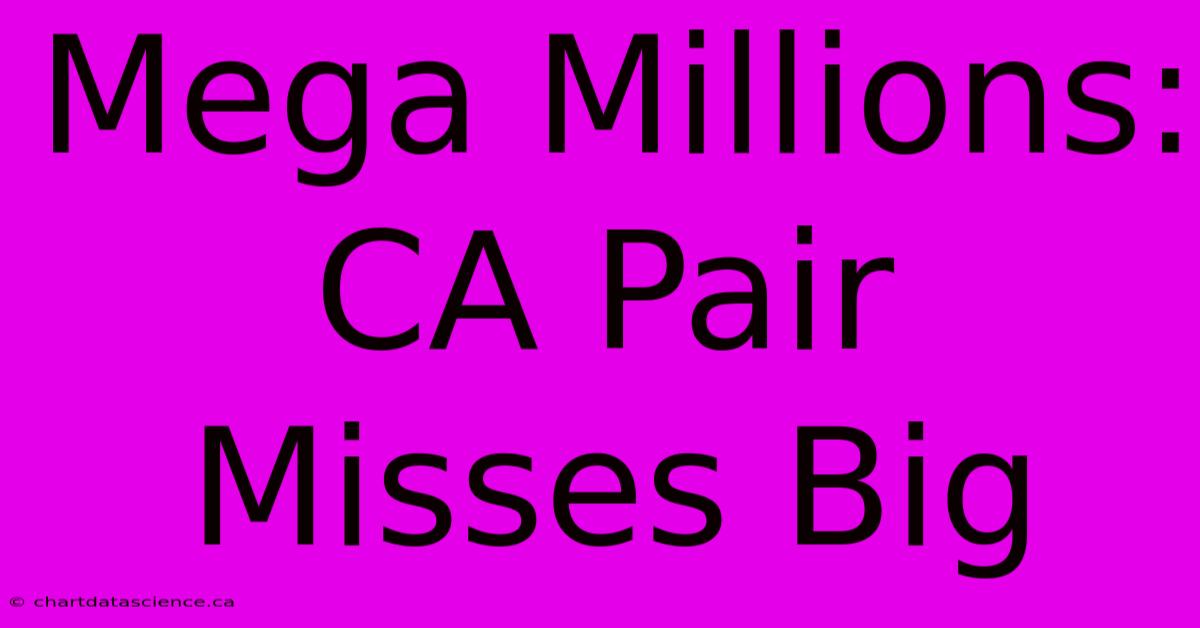 Mega Millions: CA Pair Misses Big

© chartdatascience.ca